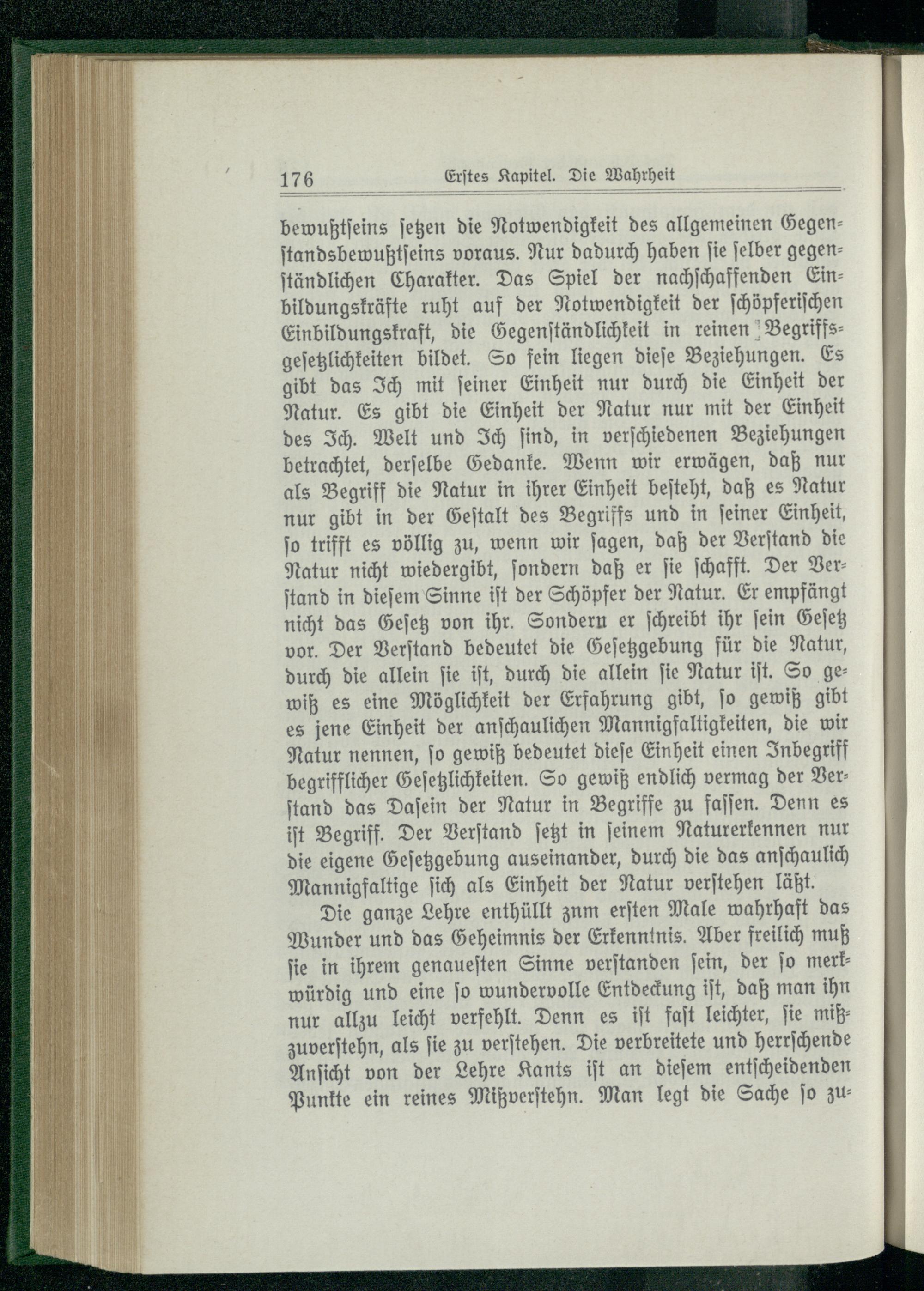 176 Erstes Kapitel. Die Wahrheit

bewußtseins setzen die Notwendigkeit des allgemeinen Gegenstandsbewußtseins voraus. Nur dadurch haben sie selber gegenständlichen Charakter. Das Spiel der nachschaffenden Einbildungskräfte ruht auf der Notwendigkeit der schöpferischen Einbildungskraft, die Gegenständlichkeit in reinen Begriffsgesetzlichkeiten bildet. So fein liegen diese Beziehungen. Es gibt das Ich mit seiner Einheit nur durch die Einheit der Natur. Es gibt die Einheit der Natur nur mit der Einheit des Ich. Welt und Ich sind, in verschiedenen Beziehungen betrachtet, derselbe Gedanke. Wenn wir erwägen, daß nur als Begriff die Natur in ihrer Einheit besteht, daß es Natur nur gibt in der Gestalt des Begriffs und in seiner Einheit, so trifft es völlig zu, wenn wir sagen, daß der Verstand die Natur nicht wiedergibt, sondern daß er sie schafft. Der Verstand in diesem Sinne ist der Schöpfer der Natur. Er empfängt nicht das Gesetz von ihr. Sondern er schreibt ihr sein Gesetz vor. Der Verstand bedeutet die Gesetzgebung für die Natur, durch die allein sie ist, durch die allein sie Natur ist. So gewiß es eine Möglichkeit der Erfahrung gibt, so gewiß gibt es jene Einheit der anschaulichen Mannigfaltigkeiten, die wir Natur nennen, so gewiß bedeutet diese Einheit einen Inbegriff begrifflicher Gesetzlichkeiten. So gewiß endlich vermag der Verstand das Dasein der Natur in Begriffe zu fassen. Denn es ist Begriff. Der Verstand setzt in seinem Naturerkennen nur die eigene Gesetzgebung auseinander, durch die das anschaulich Mannigfaltige sich als Einheit der Natur verstehen läßt.

Die ganze Lehre enthüllt znm ersten Male wahrhaft das Wunder und das Geheimnis der Erkenntnis. Aber freilich muß sie in ihrem genauesten Sinne verstanden sein, der so merkwürdig und eine so wundervolle Entdeckung ist, daß man ihn nur allzu leicht verfehlt. Denn es ist fast leichter, sie mißzuverstehn, als sie zu verstehen. Die verbreitete und herrschende Ansicht von der Lehre Kants ist an diesem entscheidenden Punkte ein reines Mißverstehn. Man legt die Sache so zu-